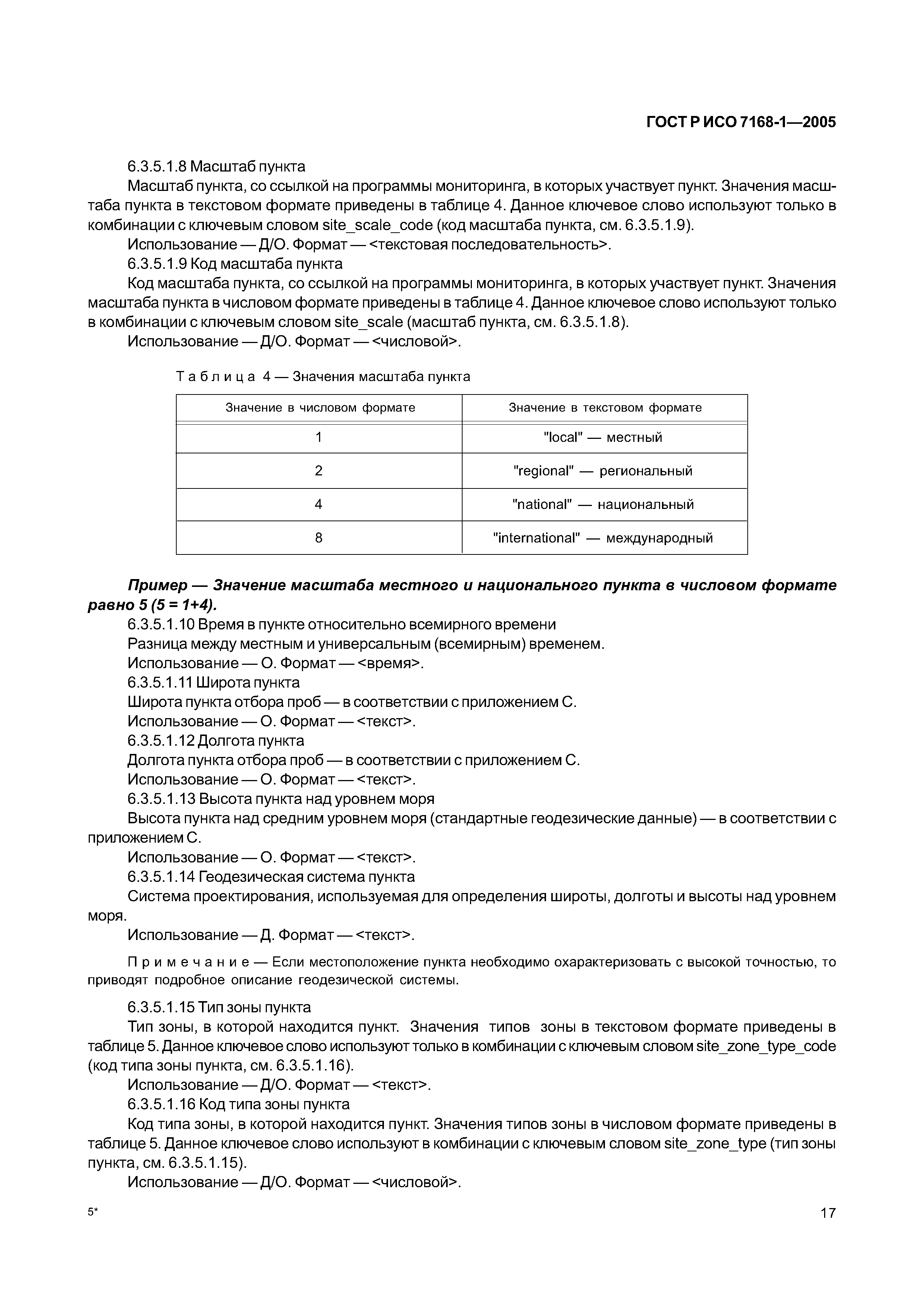 ГОСТ Р ИСО 7168-1—2005

6.3.5.1.8 Масштаб пункта

Масштаб пункта, со ссылкой на программы мониторинга, в которых участвует пункт. Значения масштаба пункта в текстовом формате приведены в таблице 4. Данное ключевое слово используют только в комбинации с ключевым словом site_scale_code (код масштаба пункта, см. 6.3.5.1.9).

Использование — Д/О. Формат — <текстовая последовательность>.

6.3.5.1.9 Код масштаба пункта

Код масштаба пункта, со ссылкой на программы мониторинга, в которых участвует пункт. Значения масштаба пункта в числовом формате приведены в таблице 4. Данное ключевое слово используют только в комбинации с ключевым словом site_scale (масштаб пункта, см. 6.3.5.1.8).

Использование — Д/О. Формат — <числовой>.

Таблица 4 — Значения масштаба пункта

| Значение в числовом формате | Значение в текстовом формате |
|---|---|
| 1 | "local" — местный |
| 2 | "regional" — региональный |
| 4 | "national" — национальный |
| 8 | "international" — международный |

Пример — Значение масштаба местного и национального пункта в числовом формате равно 5 (5 = 1+4).

6.3.5.1.10 Время в пункте относительно всемирного времени

Разница между местным и универсальным (всемирным) временем.

Использование — О. Формат — <время>.

6.3.5.1.11 Широта пункта

Широта пункта отбора проб — в соответствии с приложением С.

Использование — О. Формат — <текст>.

6.3.5.1.12 Долгота пункта

Долгота пункта отбора проб — в соответствии с приложением С.

Использование — О. Формат — <текст>.

6.3.5.1.13 Высота пункта над уровнем моря

Высота пункта над средним уровнем моря (стандартные геодезические данные) — в соответствии с приложением С.

Использование — О. Формат — <текст>.

6.3.5.1.14 Геодезическая система пункта

Система проектирования, используемая для определения широты, долготы и высоты над уровнем моря.

Использование — Д. Формат — <текст>.

Примечание — Если местоположение пункта необходимо охарактеризовать с высокой точностью, то приводят подробное описание геодезической системы.

6.3.5.1.15 Тип зоны пункта

Тип зоны, в которой находится пункт. Значения типов зоны в текстовом формате приведены в таблице 5. Данное ключевое слово используют только в комбинации с ключевым словом site_zone_type_code (код типа зоны пункта, см. 6.3.5.1.16).

Использование — Д/О. Формат — <текст>.

6.3.5.1.16 Код типа зоны пункта

Код типа зоны, в которой находится пункт. Значения типов зоны в числовом формате приведены в таблице 5. Данное ключевое слово используют в комбинации с ключевым словом site_zone_type (тип зоны пункта, см. 6.3.5.1.15).

Использование — Д/О. Формат — <числовой>.

5*

17